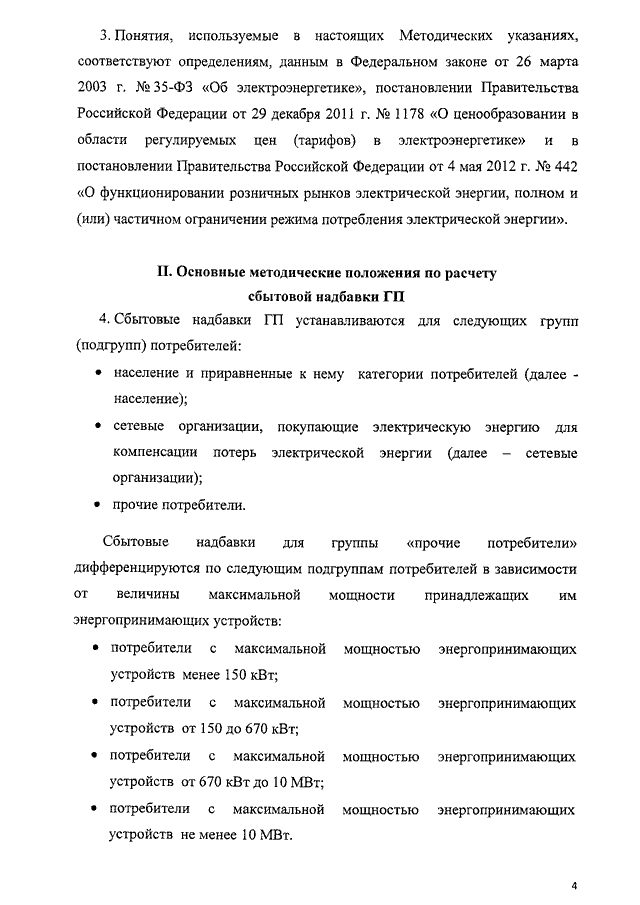 3. Понятия, используемые в настоящих Методических указаниях, соответствуют определениям, данным в Федеральном законе от 26 марта 2003 г. № 35-ФЗ «Об электроэнергетике», постановлении Правительства Российской Федерации от 29 декабря 2011 г. № 1178 «О ценообразовании в области регулируемых цен (тарифов) в электроэнергетике» и в постановлении Правительства Российской Федерации от 4 мая 2012 г. № 442 «О функционировании розничных рынков электрической энергии, полном и (или) частичном ограничении режима потребления электрической энергии».

II. Основные методические положения по расчету сбытовой надбавки ГП

4. Сбытовые надбавки ГП устанавливаются для следующих групп (подгрупп) потребителей:

• население и приравненные к нему категории потребителей (далее - население);

• сетевые организации, покупающие электрическую энергию для компенсации потерь электрической энергии (далее – сетевые организации);

• прочие потребители.

Сбытовые надбавки для группы «прочие потребители» дифференцируются по следующим подгруппам потребителей в зависимости от величины максимальной мощности принадлежащих им энергопринимающих устройств:

• потребители с максимальной мощностью энергопринимающих устройств менее 150 кВт;

• потребители с максимальной мощностью энергопринимающих устройств от 150 до 670 кВт;

• потребители с максимальной мощностью энергопринимающих устройств от 670 кВт до 10 МВт;

• потребители с максимальной мощностью энергопринимающих устройств не менее 10 МВт.

4